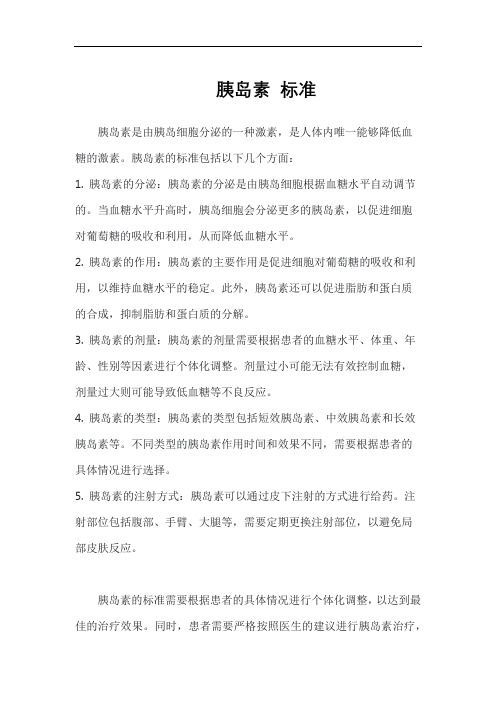 胰岛素 标准

胰岛素是由胰岛细胞分泌的一种激素，是人体内唯一能够降低血糖的激素。胰岛素的标准包括以下几个方面：

1. 胰岛素的分泌：胰岛素的分泌是由胰岛细胞根据血糖水平自动调节的。当血糖水平升高时，胰岛细胞会分泌更多的胰岛素，以促进细胞对葡萄糖的吸收和利用，从而降低血糖水平。

2. 胰岛素的作用：胰岛素的主要作用是促进细胞对葡萄糖的吸收和利用，以维持血糖水平的稳定。此外，胰岛素还可以促进脂肪和蛋白质的合成，抑制脂肪和蛋白质的分解。

3. 胰岛素的剂量：胰岛素的剂量需要根据患者的血糖水平、体重、年龄、性别等因素进行个体化调整。剂量过小可能无法有效控制血糖，剂量过大则可能导致低血糖等不良反应。

4. 胰岛素的类型：胰岛素的类型包括短效胰岛素、中效胰岛素和长效胰岛素等。不同类型的胰岛素作用时间和效果不同，需要根据患者的具体情况进行选择。

5. 胰岛素的注射方式：胰岛素可以通过皮下注射的方式进行给药。注射部位包括腹部、手臂、大腿等，需要定期更换注射部位，以避免局部皮肤反应。

胰岛素的标准需要根据患者的具体情况进行个体化调整，以达到最佳的治疗效果。同时，患者需要严格按照医生的建议进行胰岛素治疗，